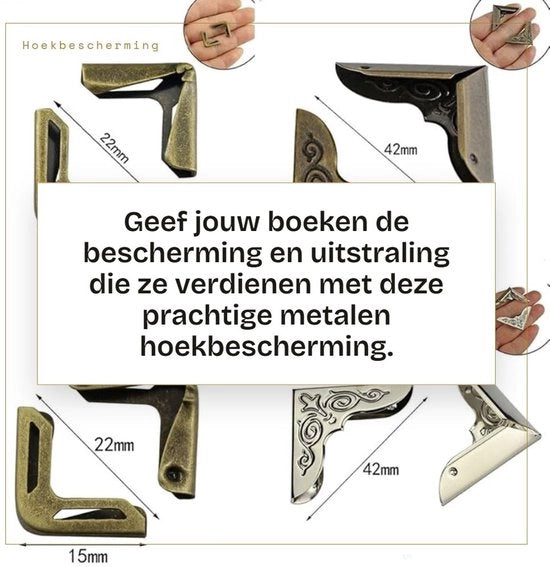 Hoekbescherming

22mm

42mm

Geef jouw boeken de bescherming en uitstraling die ze verdienen met deze prachtige metalen hoekbescherming.

22mm

42mm

15mm